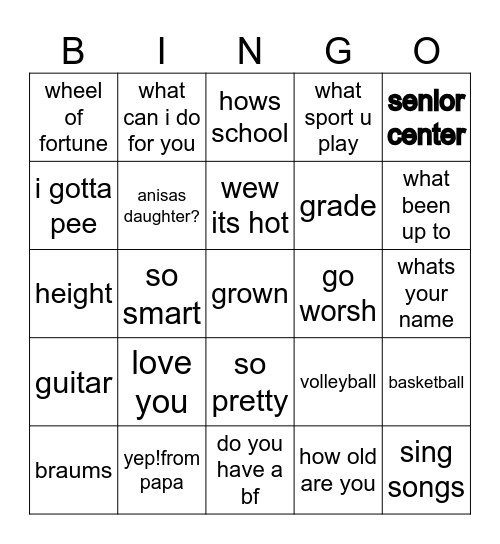 | B | I | N | G | O |
|---|---|---|---|---|
| wheel of fortune | what can i do for you | hows school | what sport u play | senior center |
| i gotta pee | anisas daughter? | wew its hot | grade | what been up to |
| height | so smart | grown | go worsh | whats your name |
| guitar | love you | so pretty | volleyball | basketball |
| braums | yep!from papa | do you have a bf | how old are you | sing songs |